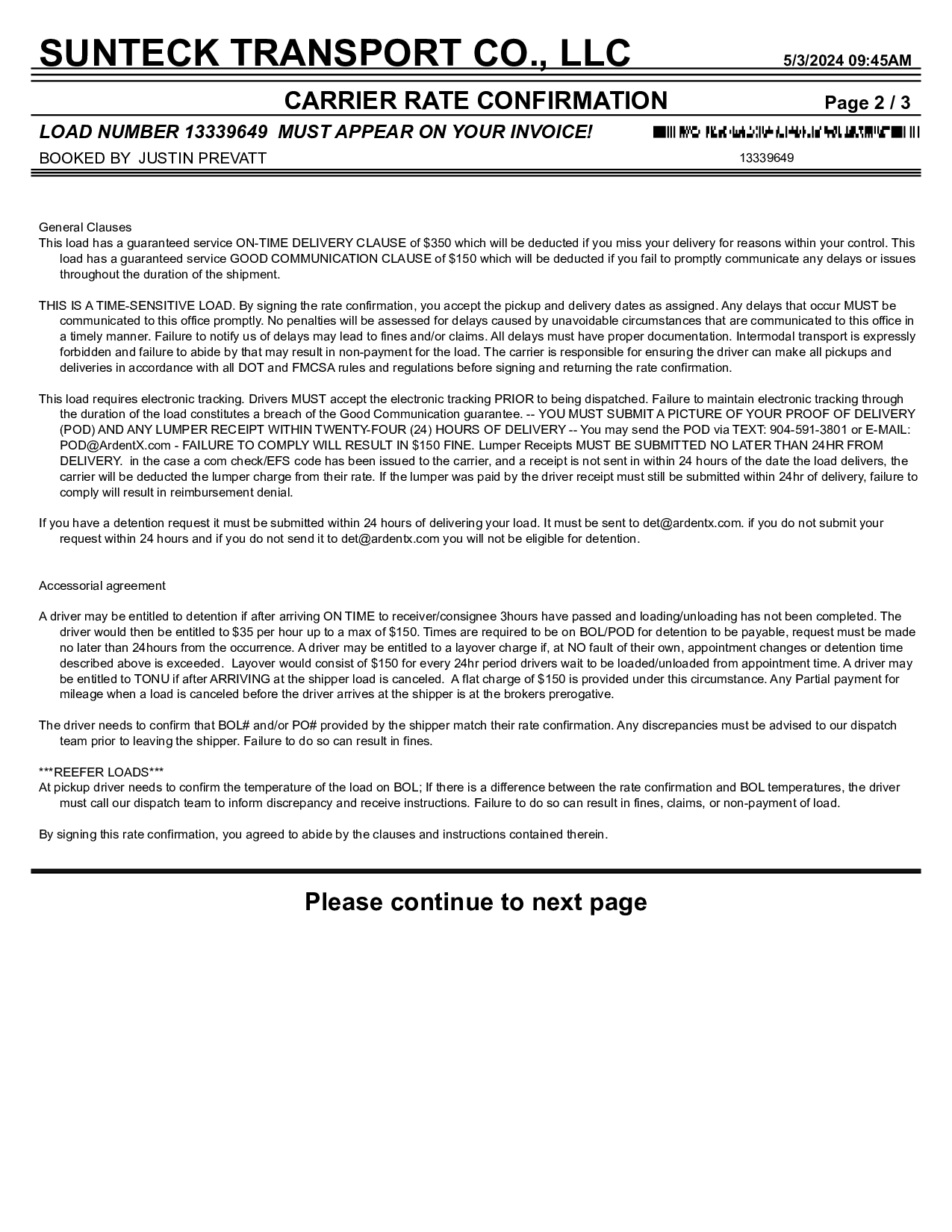 SUNTECK TRANSPORT CO., LLC 5/3/2024 09:45AM

CARRIER RATE CONFIRMATION Page 2 / 3

LOAD NUMBER 13339649 MUST APPEAR ON YOUR INVOICE!

BOOKED BY JUSTIN PREVATT

13339649

General Clauses
This load has a guaranteed service ON-TIME DELIVERY CLAUSE of $350 which will be deducted if you miss your delivery for reasons within your control. This load has a guaranteed service GOOD COMMUNICATION CLAUSE of $150 which will be deducted if you fail to promptly communicate any delays or issues throughout the duration of the shipment.

THIS IS A TIME-SENSITIVE LOAD. By signing the rate confirmation, you accept the pickup and delivery dates as assigned. Any delays that occur MUST be communicated to this office promptly. No penalties will be assessed for delays caused by unavoidable circumstances that are communicated to this office in a timely manner. Failure to notify us of delays may lead to fines and/or claims. All delays must have proper documentation. Intermodal transport is expressly forbidden and failure to abide by that may result in non-payment for the load. The carrier is responsible for ensuring the driver can make all pickups and deliveries in accordance with all DOT and FMCSA rules and regulations before signing and returning the rate confirmation.

This load requires electronic tracking. Drivers MUST accept the electronic tracking PRIOR to being dispatched. Failure to maintain electronic tracking through the duration of the load constitutes a breach of the Good Communication guarantee. -- YOU MUST SUBMIT A PICTURE OF YOUR PROOF OF DELIVERY (POD) AND ANY LUMPER RECEIPT WITHIN TWENTY-FOUR (24) HOURS OF DELIVERY -- You may send the POD via TEXT: 904-591-3801 or E-MAIL: POD@ArdentX.com - FAILURE TO COMPLY WILL RESULT IN $150 FINE. Lumper Receipts MUST BE SUBMITTED NO LATER THAN 24HR FROM DELIVERY. in the case a com check/EFS code has been issued to the carrier, and a receipt is not sent in within 24 hours of the date the load delivers, the carrier will be deducted the lumper charge from their rate. If the lumper was paid by the driver receipt must still be submitted within 24hr of delivery, failure to comply will result in reimbursement denial.

If you have a detention request it must be submitted within 24 hours of delivering your load. It must be sent to det@ardentx.com. if you do not submit your request within 24 hours and if you do not send it to det@ardentx.com you will not be eligible for detention.

Accessorial agreement

A driver may be entitled to detention if after arriving ON TIME to receiver/consignee 3hours have passed and loading/unloading has not been completed. The driver would then be entitled to $35 per hour up to a max of $150. Times are required to be on BOL/POD for detention to be payable, request must be made no later than 24hours from the occurrence. A driver may be entitled to a layover charge if, at NO fault of their own, appointment changes or detention time described above is exceeded. Layover would consist of $150 for every 24hr period drivers wait to be loaded/unloaded from appointment time. A driver may be entitled to TONU if after ARRIVING at the shipper load is canceled. A flat charge of $150 is provided under this circumstance. Any Partial payment for mileage when a load is canceled before the driver arrives at the shipper is at the brokers prerogative.

The driver needs to confirm that BOL# and/or PO# provided by the shipper match their rate confirmation. Any discrepancies must be advised to our dispatch team prior to leaving the shipper. Failure to do so can result in fines.

***REEFER LOADS***
At pickup driver needs to confirm the temperature of the load on BOL; If there is a difference between the rate confirmation and BOL temperatures, the driver must call our dispatch team to inform discrepancy and receive instructions. Failure to do so can result in fines, claims, or non-payment of load.

By signing this rate confirmation, you agreed to abide by the clauses and instructions contained therein.

Please continue to next page